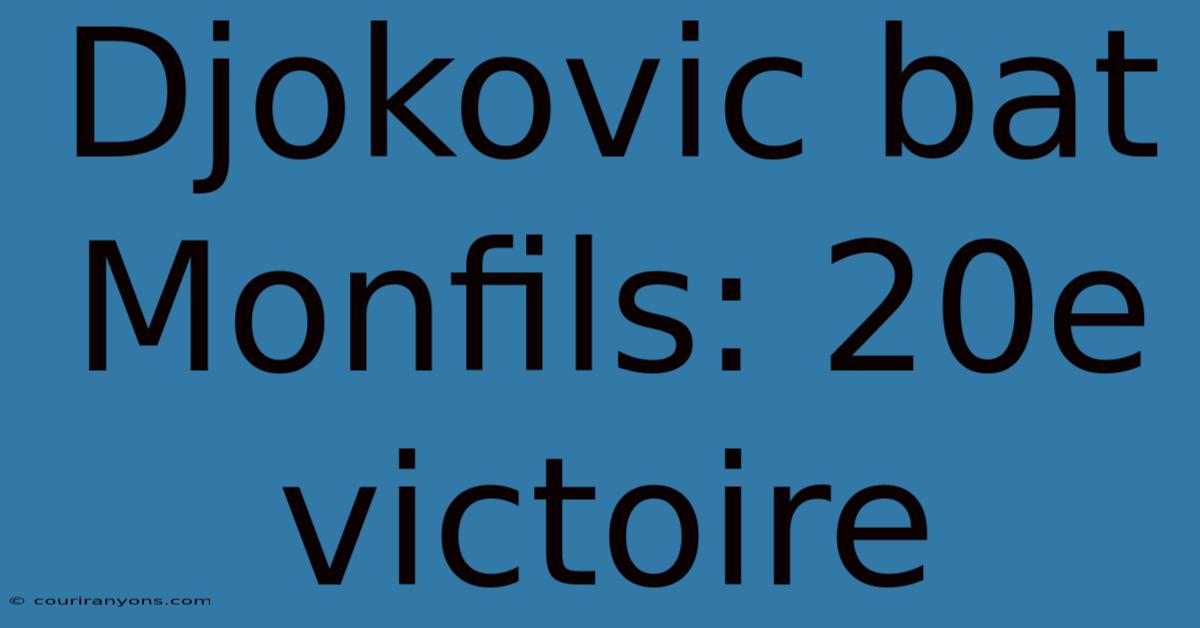 Djokovic bat Monfils: 20e victoire

© couriranyons.com